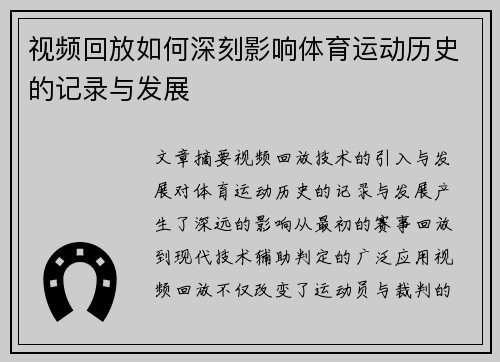 视频回放如何深刻影响体育运动历史的记录与发展

文章摘要视频回放技术的引入与发展对体育运动历史的记录与发展产生了深远的影响从最初的赛事回放到现代技术辅助判定的广泛应用视频回放不仅改变了运动员与裁判的